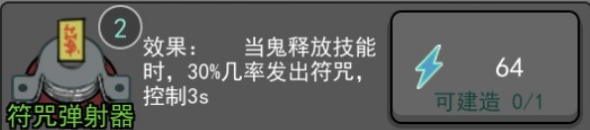 2

符咒弹射器

效果：　　当鬼释放技能时，30%几率发出符咒，控制3s

64

可建造 0/1